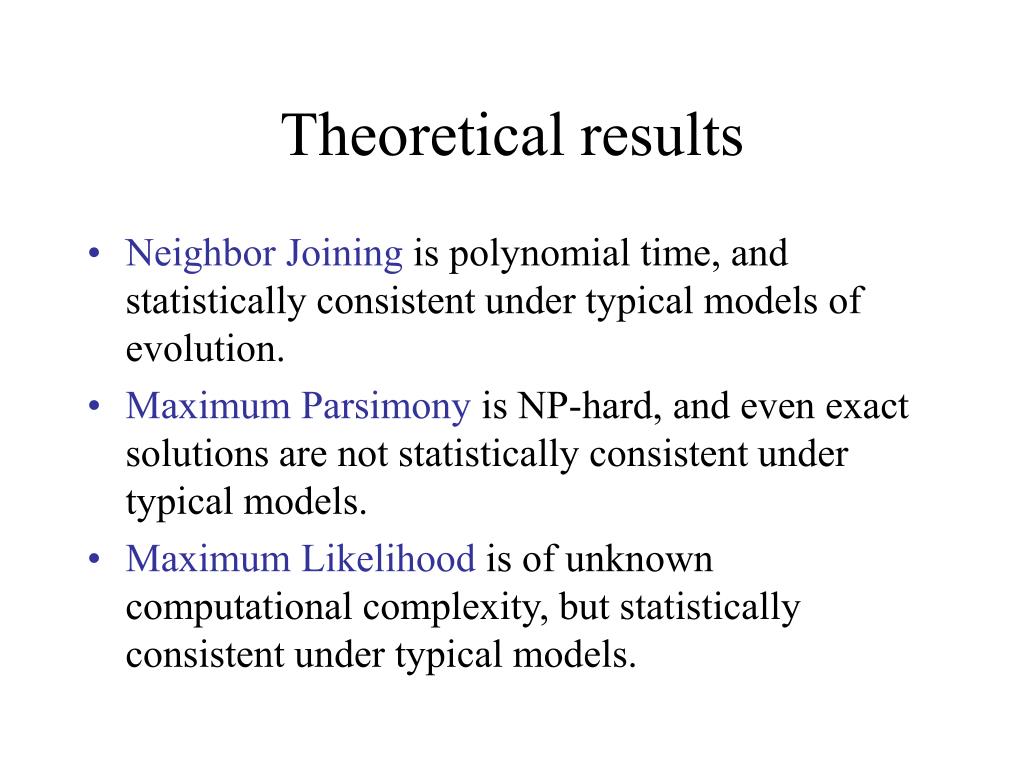 Theoretical results

• Neighbor Joining is polynomial time, and statistically consistent under typical models of evolution.
• Maximum Parsimony is NP-hard, and even exact solutions are not statistically consistent under typical models.
• Maximum Likelihood is of unknown computational complexity, but statistically consistent under typical models.